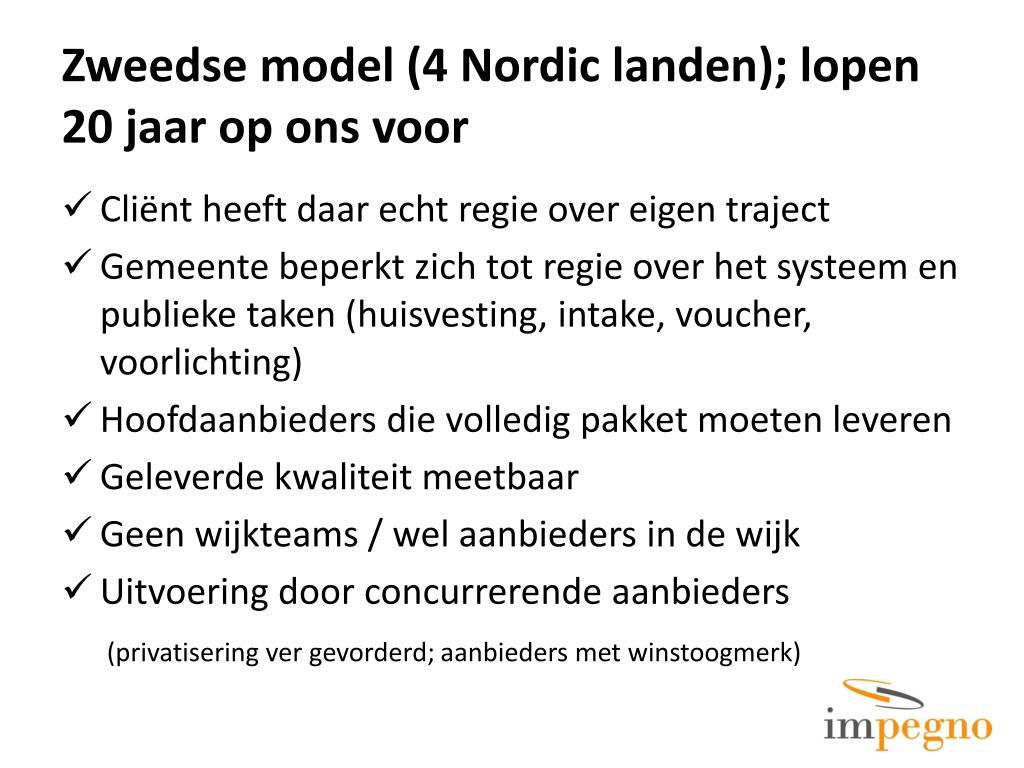 Zweedse model (4 Nordic landen); lopen 20 jaar op ons voor

✓ Cliënt heeft daar echt regie over eigen traject
✓ Gemeente beperkt zich tot regie over het systeem en publieke taken (huisvesting, intake, voucher, voorlichting)
✓ Hoofdaanbieders die volledig pakket moeten leveren
✓ Geleverde kwaliteit meetbaar
✓ Geen wijkteams / wel aanbieders in de wijk
✓ Uitvoering door concurrerende aanbieders

(privatisering ver gevorderd; aanbieders met winstoogmerk)

impegno